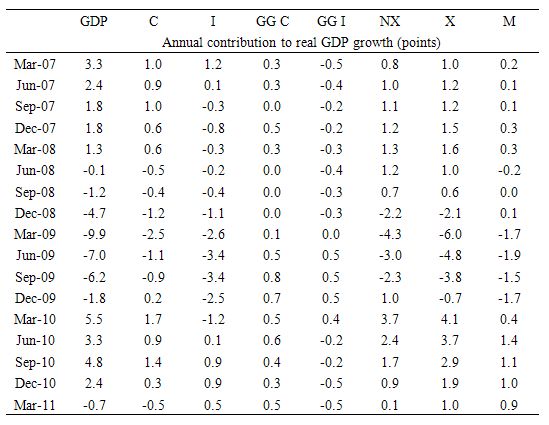 |  | GDP | C | I | GG C | GG I | NX | X | M |
|---|---|---|---|---|---|---|---|---|
|  | Annual contribution to real GDP growth (points) |  |  |  |  |  |  |  |
| Mar-07 | 3.3 | 1.0 | 1.2 | 0.3 | -0.5 | 0.8 | 1.0 | 0.2 |
| Jun-07 | 2.4 | 0.9 | 0.1 | 0.3 | -0.4 | 1.0 | 1.2 | 0.1 |
| Sep-07 | 1.8 | 1.0 | -0.3 | 0.0 | -0.2 | 1.1 | 1.2 | 0.1 |
| Dec-07 | 1.8 | 0.6 | -0.8 | 0.5 | -0.2 | 1.2 | 1.5 | 0.3 |
| Mar-08 | 1.3 | 0.6 | -0.3 | 0.3 | -0.3 | 1.3 | 1.6 | 0.3 |
| Jun-08 | -0.1 | -0.5 | -0.2 | 0.0 | -0.4 | 1.2 | 1.0 | -0.2 |
| Sep-08 | -1.2 | -0.4 | -0.4 | 0.0 | -0.3 | 0.7 | 0.6 | 0.0 |
| Dec-08 | -4.7 | -1.2 | -1.1 | 0.0 | -0.3 | -2.2 | -2.1 | 0.1 |
| Mar-09 | -9.9 | -2.5 | -2.6 | 0.1 | 0.0 | -4.3 | -6.0 | -1.7 |
| Jun-09 | -7.0 | -1.1 | -3.4 | 0.5 | 0.5 | -3.0 | -4.8 | -1.9 |
| Sep-09 | -6.2 | -0.9 | -3.4 | 0.8 | 0.5 | -2.3 | -3.8 | -1.5 |
| Dec-09 | -1.8 | 0.2 | -2.5 | 0.7 | 0.5 | 1.0 | -0.7 | -1.7 |
| Mar-10 | 5.5 | 1.7 | -1.2 | 0.5 | 0.4 | 3.7 | 4.1 | 0.4 |
| Jun-10 | 3.3 | 0.9 | 0.1 | 0.6 | -0.2 | 2.4 | 3.7 | 1.4 |
| Sep-10 | 4.8 | 1.4 | 0.9 | 0.4 | -0.2 | 1.7 | 2.9 | 1.1 |
| Dec-10 | 2.4 | 0.3 | 0.9 | 0.3 | -0.5 | 0.9 | 1.9 | 1.0 |
| Mar-11 | -0.7 | -0.5 | 0.5 | 0.5 | -0.5 | 0.1 | 1.0 | 0.9 |